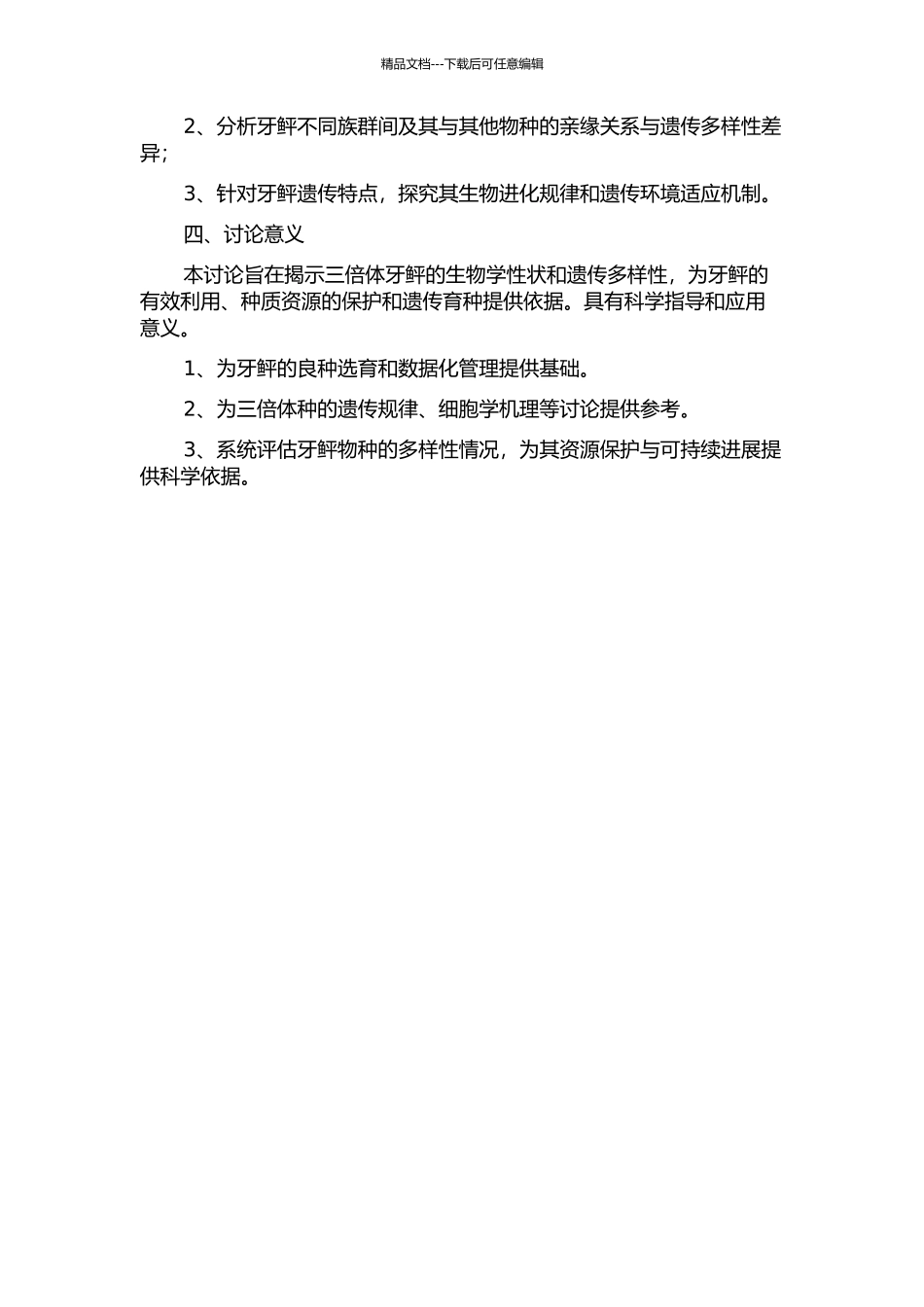 精品文档---下载后可任意编辑

2、分析牙鲆不同族群间及其与其他物种的亲缘关系与遗传多样性差异;

3、针对牙鲆遗传特点，探究其生物进化规律和遗传环境适应机制。

四、讨论意义

本讨论旨在揭示三倍体牙鲆的生物学性状和遗传多样性，为牙鲆的有效利用、种质资源的保护和遗传育种提供依据。具有科学指导和应用意义。

1、为牙鲆的良种选育和数据化管理提供基础。

2、为三倍体种的遗传规律、细胞学机理等讨论提供参考。

3、系统评估牙鲆物种的多样性情况，为其资源保护与可持续进展提供科学依据。